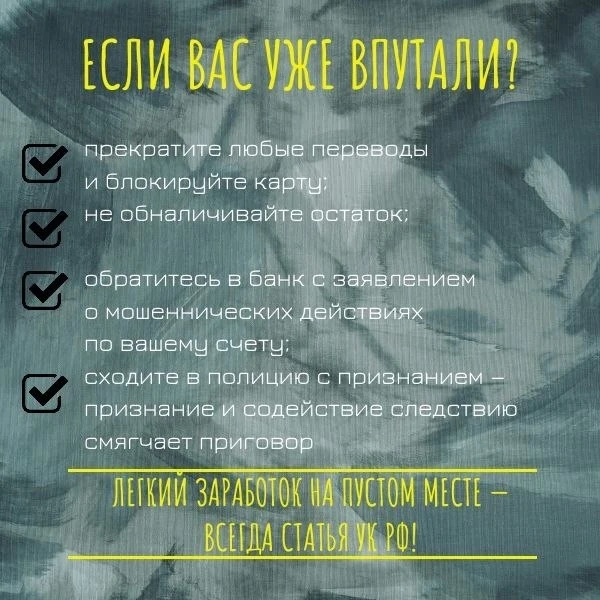 ЕСЛИ ВАС УЖЕ ВПУТАЛИ?

☑ прекратите любые переводы и блокируйте карту;

☑ не обналичивайте остаток;

☑ обратитесь в банк с заявлением о мошеннических действиях по вашему счету;

☑ сходите в полицию с признанием – признание и содействие следствию смягчает приговор

ЛЕГКИЙ ЗАРАБОТОК НА ПУСТОМ МЕСТЕ – ВСЕГДА СТАТЬЯ УК РФ!